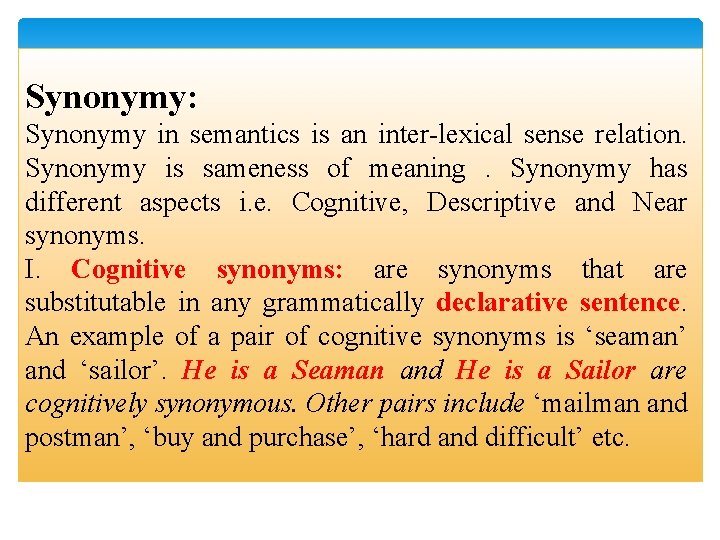 Synonymy:
Synonymy in semantics is an inter-lexical sense relation. Synonymy is sameness of meaning . Synonymy has different aspects i.e. Cognitive, Descriptive and Near synonyms.
I. Cognitive synonyms: are synonyms that are substitutable in any grammatically declarative sentence. An example of a pair of cognitive synonyms is ‘seaman’ and ‘sailor’. He is a Seaman and He is a Sailor are cognitively synonymous. Other pairs include ‘mailman and postman’, ‘buy and purchase’, ‘hard and difficult’ etc.